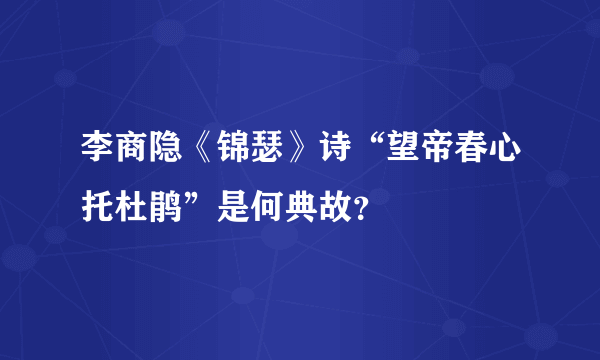 李商隐《锦瑟》诗“望帝春心托杜鹃”是何典故？